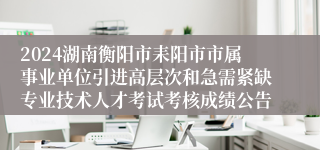 2024湖南衡阳市耒阳市市属事业单位引进高层次和急需紧缺专业技术人才考试考核成绩公告